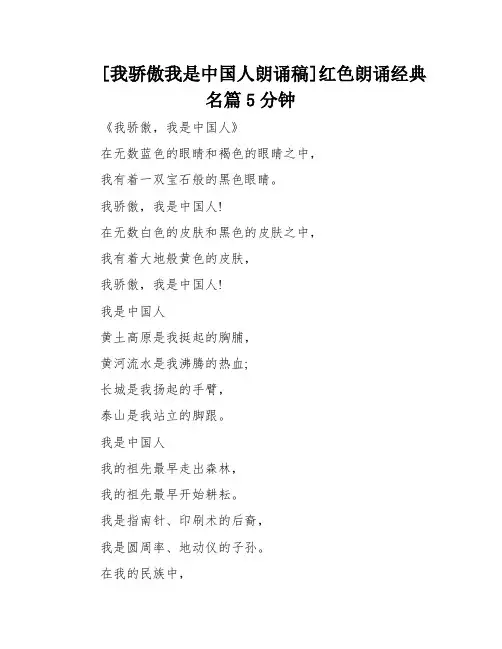 [我骄傲我是中国人朗诵稿]红色朗诵经典名篇 5 分钟

《我骄傲，我是中国人》

在无数蓝色的眼睛和褐色的眼睛之中，

我有着一双宝石般的黑色眼睛。

我骄傲，我是中国人!

在无数白色的皮肤和黑色的皮肤之中，

我有着大地般黄色的皮肤，

我骄傲，我是中国人!

我是中国人

黄土高原是我挺起的胸脯，

黄河流水是我沸腾的热血;

长城是我扬起的手臂，

泰山是我站立的脚跟。

我是中国人

我的祖先最早走出森林，

我的祖先最早开始耕耘。

我是指南针、印刷术的后裔，

我是圆周率、地动仪的子孙。

在我的民族中，